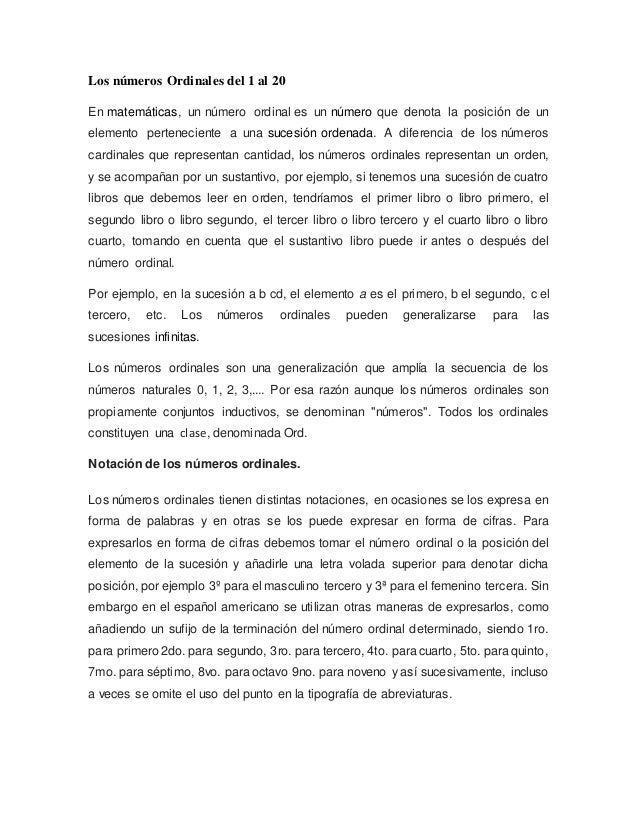 Los números Ordinales del 1 al 20

En matemáticas, un número ordinal es un número que denota la posición de un elemento perteneciente a una sucesión ordenada. A diferencia de los números cardinales que representan cantidad, los números ordinales representan un orden, y se acompañan por un sustantivo, por ejemplo, si tenemos una sucesión de cuatro libros que debemos leer en orden, tendríamos el primer libro o libro primero, el segundo libro o libro segundo, el tercer libro o libro tercero y el cuarto libro o libro cuarto, tomando en cuenta que el sustantivo libro puede ir antes o después del número ordinal.

Por ejemplo, en la sucesión a b cd, el elemento a es el primero, b el segundo, c el tercero, etc. Los números ordinales pueden generalizarse para las sucesiones infinitas.

Los números ordinales son una generalización que amplía la secuencia de los números naturales 0, 1, 2, 3,.... Por esa razón aunque los números ordinales son propiamente conjuntos inductivos, se denominan "números". Todos los ordinales constituyen una clase, denominada Ord.

Notación de los números ordinales.

Los números ordinales tienen distintas notaciones, en ocasiones se los expresa en forma de palabras y en otras se los puede expresar en forma de cifras. Para expresarlos en forma de cifras debemos tomar el número ordinal o la posición del elemento de la sucesión y añadirle una letra volada superior para denotar dicha posición, por ejemplo 3º para el masculino tercero y 3ª para el femenino tercera. Sin embargo en el español americano se utilizan otras maneras de expresarlos, como añadiendo un sufijo de la terminación del número ordinal determinado, siendo 1ro. para primero 2do. para segundo, 3ro. para tercero, 4to. para cuarto, 5to. para quinto, 7mo. para séptimo, 8vo. para octavo 9no. para noveno y así sucesivamente, incluso a veces se omite el uso del punto en la tipografía de abreviaturas.